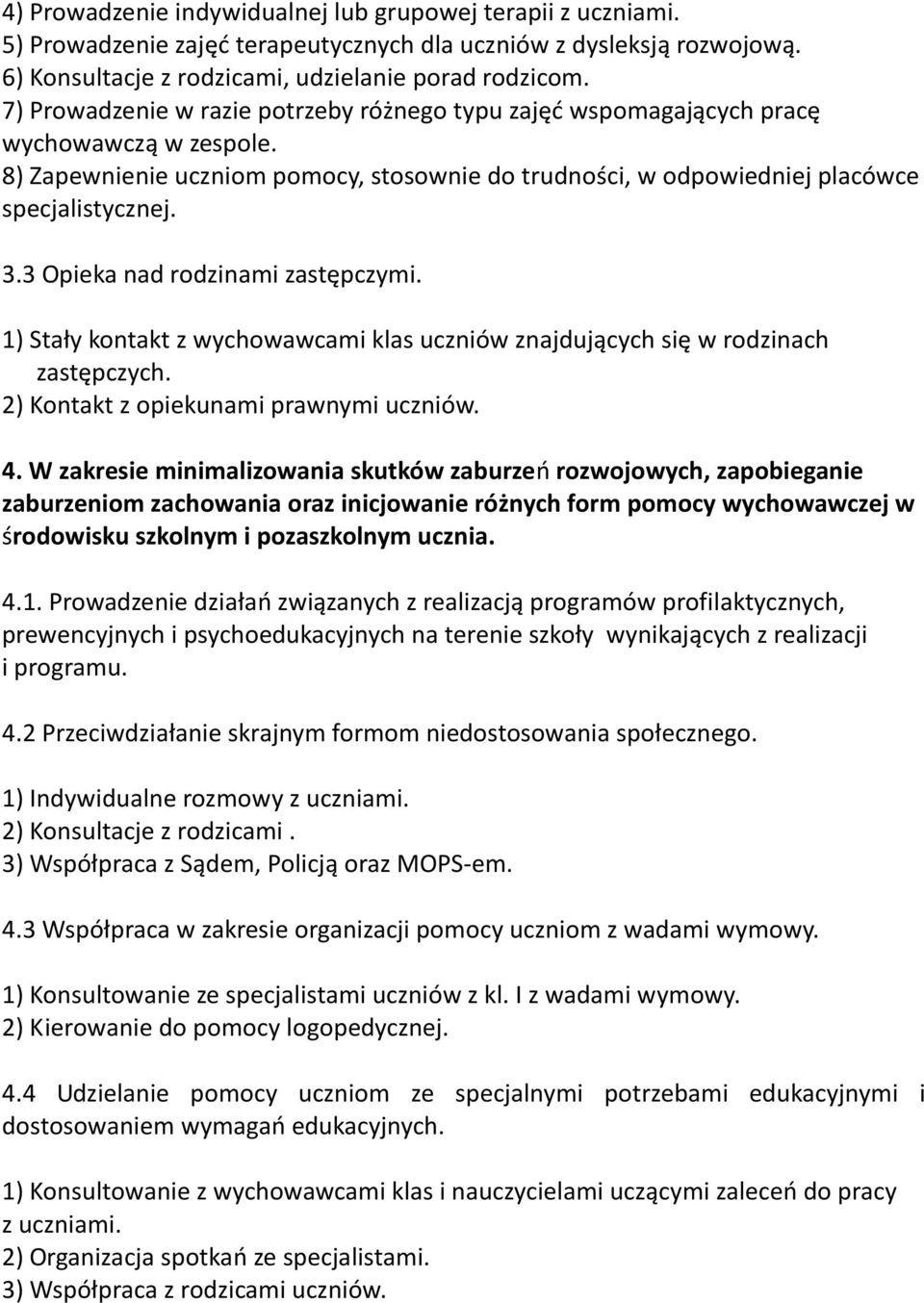 4) Prowadzenie indywidualnej lub grupowej terapii z uczniami.
5) Prowadzenie zajęć terapeutycznych dla uczniów z dysleksją rozwojową.
6) Konsultacje z rodzicami, udzielanie porad rodzicom.
7) Prowadzenie w razie potrzeby różnego typu zajęć wspomagających pracę wychowawczą w zespole.
8) Zapewnienie uczniom pomocy, stosownie do trudności, w odpowiedniej placówce specjalistycznej.

3.3 Opieka nad rodzinami zastępczymi.

1) Stały kontakt z wychowawcami klas uczniów znajdujących się w rodzinach zastępczych.
2) Kontakt z opiekunami prawnymi uczniów.

4. W zakresie minimalizowania skutków zaburzeń rozwojowych, zapobieganie zaburzeniom zachowania oraz inicjowanie różnych form pomocy wychowawczej w środowisku szkolnym i pozaszkolnym ucznia.

4.1. Prowadzenie działań związanych z realizacją programów profilaktycznych, prewencyjnych i psychoedukacyjnych na terenie szkoły wynikających z realizacji i programu.

4.2 Przeciwdziałanie skrajnym formom niedostosowania społecznego.

1) Indywidualne rozmowy z uczniami.
2) Konsultacje z rodzicami .
3) Współpraca z Sądem, Policją oraz MOPS-em.

4.3 Współpraca w zakresie organizacji pomocy uczniom z wadami wymowy.

1) Konsultowanie ze specjalistami uczniów z kl. I z wadami wymowy.
2) Kierowanie do pomocy logopedycznej.

4.4 Udzielanie pomocy uczniom ze specjalnymi potrzebami edukacyjnymi i dostosowaniem wymagań edukacyjnych.

1) Konsultowanie z wychowawcami klas i nauczycielami uczącymi zaleceń do pracy z uczniami.
2) Organizacja spotkań ze specjalistami.
3) Współpraca z rodzicami uczniów.